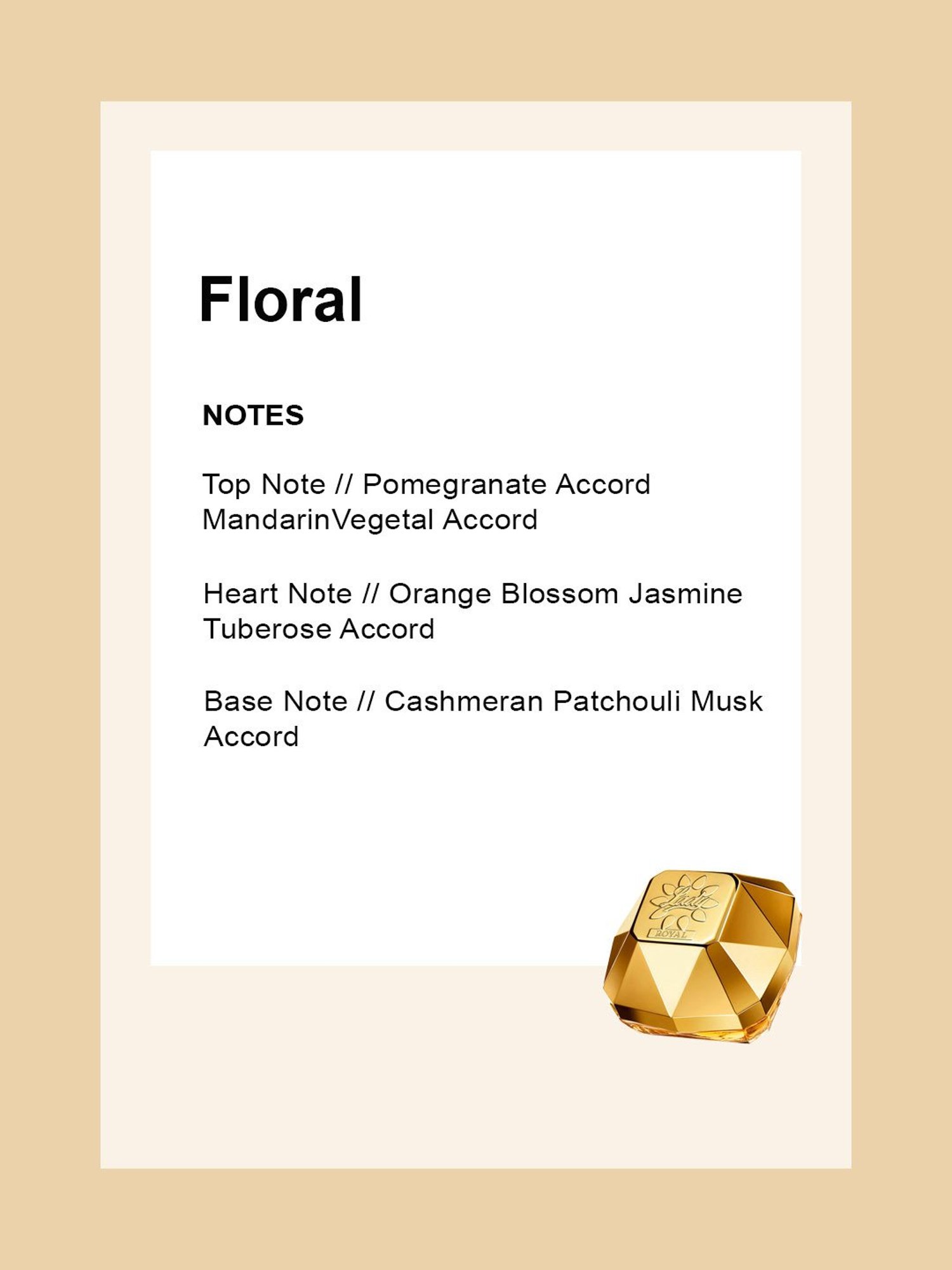 Floral

NOTES

Top Note // Pomegranate Accord MandarinVegetal Accord

Heart Note // Orange Blossom Jasmine Tuberose Accord

Base Note // Cashmeran Patchouli Musk Accord

Lady

ROYAL